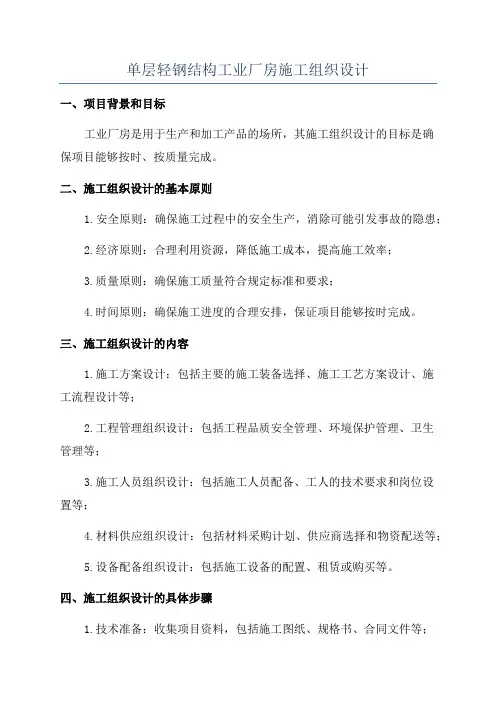 单层轻钢结构工业厂房施工组织设计

一、项目背景和目标

工业厂房是用于生产和加工产品的场所，其施工组织设计的目标是确保项目能够按时、按质量完成。

二、施工组织设计的基本原则

1.安全原则：确保施工过程中的安全生产，消除可能引发事故的隐患；

2.经济原则：合理利用资源，降低施工成本，提高施工效率；

3.质量原则：确保施工质量符合规定标准和要求；

4.时间原则：确保施工进度的合理安排，保证项目能够按时完成。

三、施工组织设计的内容

1.施工方案设计：包括主要的施工装备选择、施工工艺方案设计、施工流程设计等；

2.工程管理组织设计：包括工程品质安全管理、环境保护管理、卫生管理等；

3.施工人员组织设计：包括施工人员配备、工人的技术要求和岗位设置等；

4.材料供应组织设计：包括材料采购计划、供应商选择和物资配送等；

5.设备配备组织设计：包括施工设备的配置、租赁或购买等。

四、施工组织设计的具体步骤

1.技术准备：收集项目资料，包括施工图纸、规格书、合同文件等；